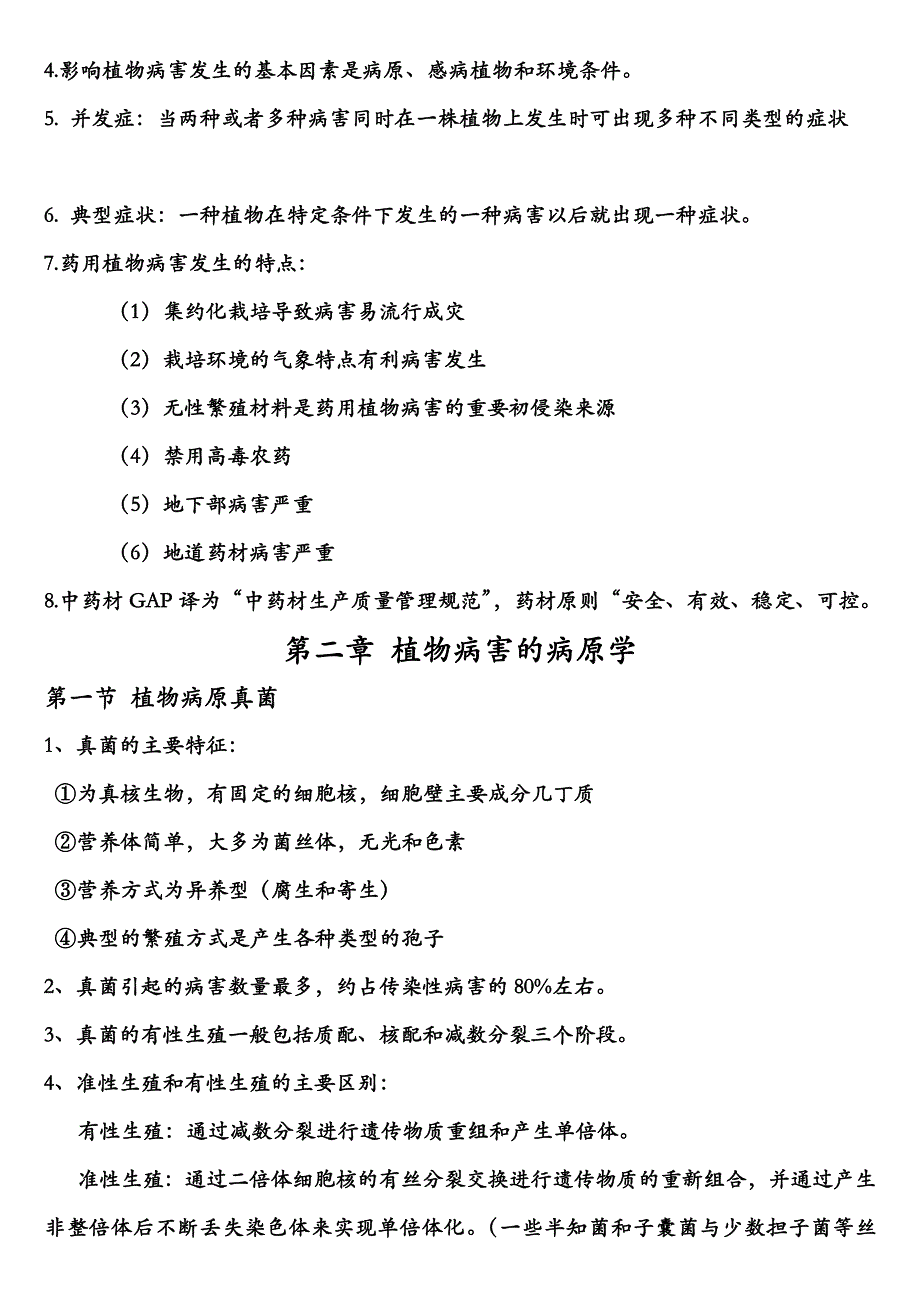 4.影响植物病害发生的基本因素是病原、感病植物和环境条件。

5. 并发症：当两种或者多种病害同时在一株植物上发生时可出现多种不同类型的症状

6. 典型症状：一种植物在特定条件下发生的一种病害以后就出现一种症状。

7.药用植物病害发生的特点：

（1）集约化栽培导致病害易流行成灾

（2）栽培环境的气象特点有利病害发生

（3）无性繁殖材料是药用植物病害的重要初侵染来源

（4）禁用高毒农药

（5）地下部病害严重

（6）地道药材病害严重

8.中药材 GAP 译为“中药材生产质量管理规范”，药材原则“安全、有效、稳定、可控。

第二章 植物病害的病原学

第一节 植物病原真菌

1、真菌的主要特征：

①为真核生物，有固定的细胞核，细胞壁主要成分几丁质

②营养体简单，大多为菌丝体，无光和色素

③营养方式为异养型（腐生和寄生）

④典型的繁殖方式是产生各种类型的孢子

2、真菌引起的病害数量最多，约占传染性病害的 80%左右。

3、真菌的有性生殖一般包括质配、核配和减数分裂三个阶段。

4、准性生殖和有性生殖的主要区别：

有性生殖：通过减数分裂进行遗传物质重组和产生单倍体。

准性生殖：通过二倍体细胞核的有丝分裂交换进行遗传物质的重新组合，并通过产生非整倍体后不断丢失染色体来实现单倍体化。（一些半知菌和子囊菌与少数担子菌等丝